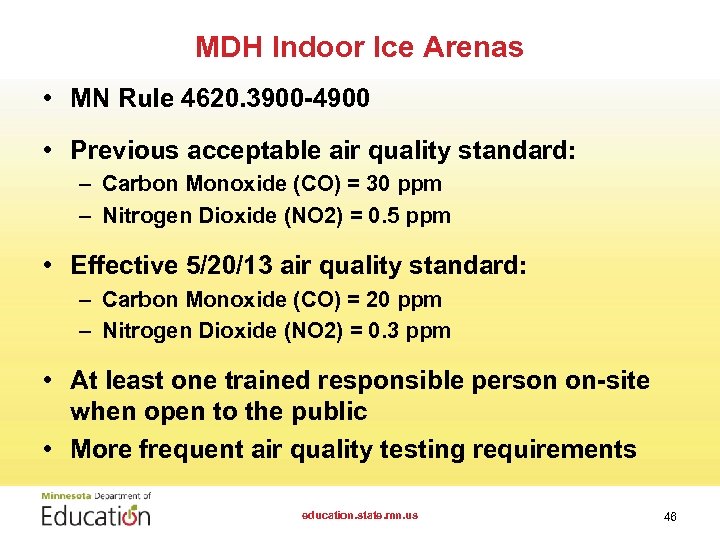 MDH Indoor Ice Arenas

• MN Rule 4620.3900-4900

• Previous acceptable air quality standard:
– Carbon Monoxide (CO) = 30 ppm
– Nitrogen Dioxide (NO2) = 0.5 ppm

• Effective 5/20/13 air quality standard:
– Carbon Monoxide (CO) = 20 ppm
– Nitrogen Dioxide (NO2) = 0.3 ppm

• At least one trained responsible person on-site when open to the public
• More frequent air quality testing requirements

Minnesota Department of Education

education.state.mn.us

46